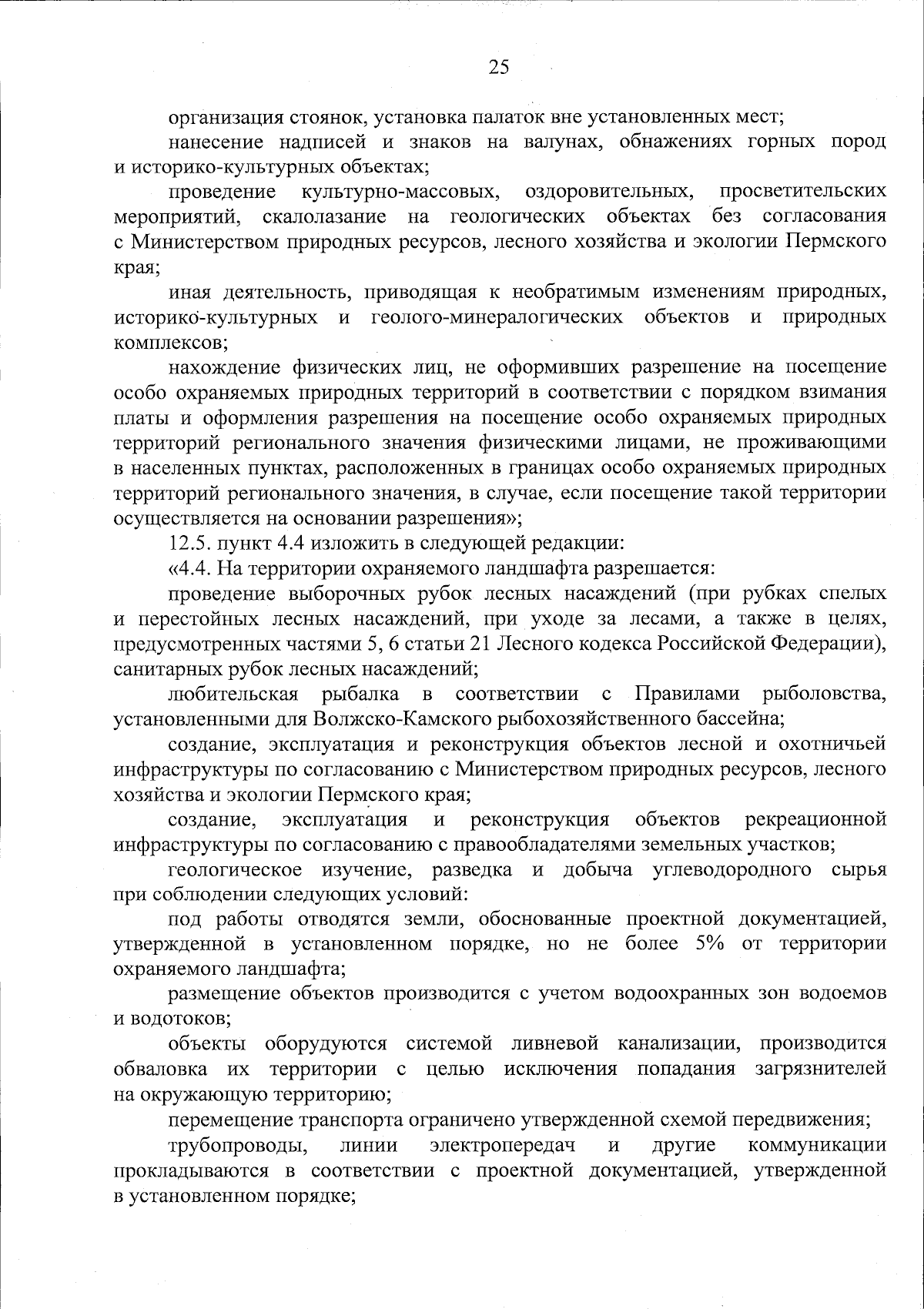 25

организация стоянок, установка палаток вне установленных мест;

нанесение надписей и знаков на валунах, обнажениях горных пород и историко-культурных объектах;

проведение культурно-массовых, оздоровительных, просветительских мероприятий, скалолазание на геологических объектах без согласования с Министерством природных ресурсов, лесного хозяйства и экологии Пермского края;

иная деятельность, приводящая к необратимым изменениям природных, историко-культурных и геолого-минералогических объектов и природных комплексов;

нахождение физических лиц, не оформивших разрешение на посещение особо охраняемых природных территорий в соответствии с порядком взимания платы и оформления разрешения на посещение особо охраняемых природных территорий регионального значения физическими лицами, не проживающими в населенных пунктах, расположенных в границах особо охраняемых природных территорий регионального значения, в случае, если посещение такой территории осуществляется на основании разрешения»;

12.5. пункт 4.4 изложить в следующей редакции:

«4.4. На территории охраняемого ландшафта разрешается:

проведение выборочных рубок лесных насаждений (при рубках спелых и перестойных лесных насаждений, при уходе за лесами, а также в целях, предусмотренных частями 5, 6 статьи 21 Лесного кодекса Российской Федерации), санитарных рубок лесных насаждений;

любительская рыбалка в соответствии с Правилами рыболовства, установленными для Волжско-Камского рыбохозяйственного бассейна;

создание, эксплуатация и реконструкция объектов лесной и охотничьей инфраструктуры по согласованию с Министерством природных ресурсов, лесного хозяйства и экологии Пермского края;

создание, эксплуатация и реконструкция объектов рекреационной инфраструктуры по согласованию с правообладателями земельных участков;

геологическое изучение, разведка и добыча углеводородного сырья при соблюдении следующих условий:

под работы отводятся земли, обоснованные проектной документацией, утвержденной в установленном порядке, но не более 5% от территории охраняемого ландшафта;

размещение объектов производится с учетом водоохранных зон водоемов и водотоков;

объекты оборудуются системой ливневой канализации, производится обваловка их территории с целью исключения попадания загрязнителей на окружающую территорию;

перемещение транспорта ограничено утвержденной схемой передвижения;

трубопроводы, линии электропередач и другие коммуникации прокладываются в соответствии с проектной документацией, утвержденной в установленном порядке;